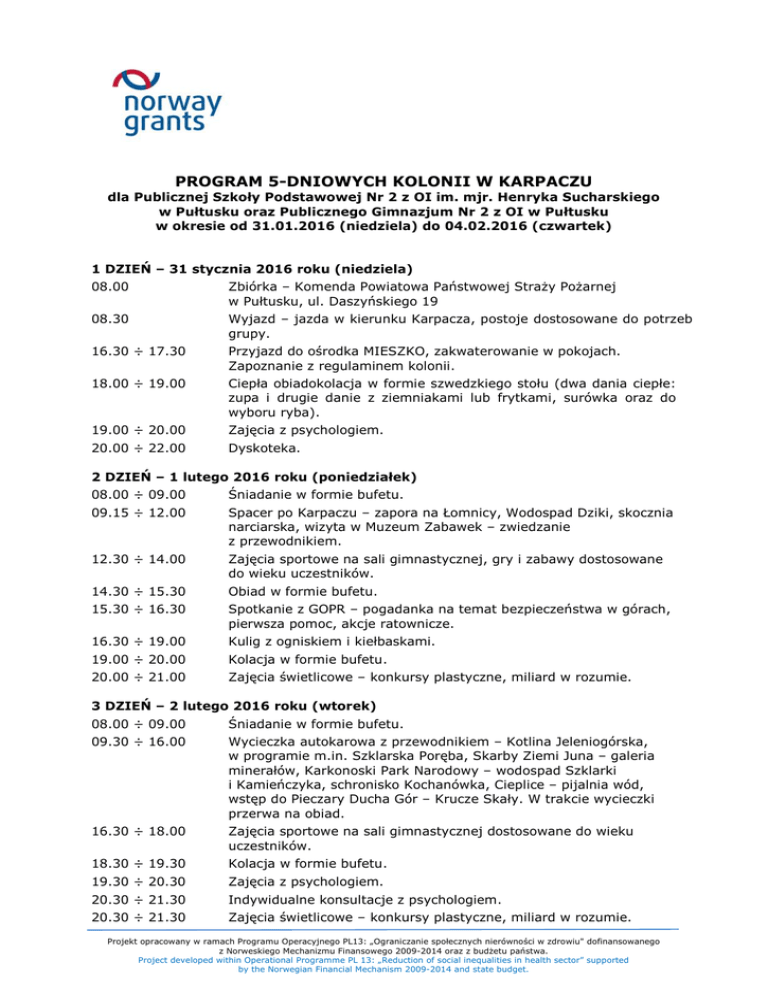 norway grants

PROGRAM 5-DNIOWYCH KOLONII W KARPACZU
dla Publicznej Szkoły Podstawowej Nr 2 z OI im. mjr. Henryka Sucharskiego w Pułtusku oraz Publicznego Gimnazjum Nr 2 z OI w Pułtusku w okresie od 31.01.2016 (niedziela) do 04.02.2016 (czwartek)

1 DZIEŃ – 31 stycznia 2016 roku (niedziela)

| | |
|---|---|
| 08.00 | Zbiórka – Komenda Powiatowa Państwowej Straży Pożarnej w Pułtusku, ul. Daszyńskiego 19 |
| 08.30 | Wyjazd – jazda w kierunku Karpacza, postoje dostosowane do potrzeb grupy. |
| 16.30 ÷ 17.30 | Przyjazd do ośrodka MIESZKO, zakwaterowanie w pokojach. Zapoznanie z regulaminem kolonii. |
| 18.00 ÷ 19.00 | Ciepła obiadokolacja w formie szwedzkiego stołu (dwa dania ciepłe: zupa i drugie danie z ziemniakami lub frytkami, surówka oraz do wyboru ryba). |
| 19.00 ÷ 20.00 | Zajęcia z psychologiem. |
| 20.00 ÷ 22.00 | Dyskoteka. |

2 DZIEŃ – 1 lutego 2016 roku (poniedziałek)

| | |
|---|---|
| 08.00 ÷ 09.00 | Śniadanie w formie bufetu. |
| 09.15 ÷ 12.00 | Spacer po Karpaczu – zapora na Łomnicy, Wodospad Dziki, skocznia narciarska, wizyta w Muzeum Zabawek – zwiedzanie z przewodnikiem. |
| 12.30 ÷ 14.00 | Zajęcia sportowe na sali gimnastycznej, gry i zabawy dostosowane do wieku uczestników. |
| 14.30 ÷ 15.30 | Obiad w formie bufetu. |
| 15.30 ÷ 16.30 | Spotkanie z GOPR – pogadanka na temat bezpieczeństwa w górach, pierwsza pomoc, akcje ratownicze. |
| 16.30 ÷ 19.00 | Kulig z ogniskiem i kiełbaskami. |
| 19.00 ÷ 20.00 | Kolacja w formie bufetu. |
| 20.00 ÷ 21.00 | Zajęcia świetlicowe – konkursy plastyczne, miliard w rozumie. |

3 DZIEŃ – 2 lutego 2016 roku (wtorek)

| | |
|---|---|
| 08.00 ÷ 09.00 | Śniadanie w formie bufetu. |
| 09.30 ÷ 16.00 | Wycieczka autokarowa z przewodnikiem – Kotlina Jeleniogórska, w programie m.in. Szklarska Poręba, Skarby Ziemi Juna – galeria minerałów, Karkonoski Park Narodowy – wodospad Szklarki i Kamieńczyka, schronisko Kochanówka, Cieplice – pijalnia wód, wstęp do Pieczary Ducha Gór – Krucze Skały. W trakcie wycieczki przerwa na obiad. |
| 16.30 ÷ 18.00 | Zajęcia sportowe na sali gimnastycznej dostosowane do wieku uczestników. |
| 18.30 ÷ 19.30 | Kolacja w formie bufetu. |
| 19.30 ÷ 20.30 | Zajęcia z psychologiem. |
| 20.30 ÷ 21.30 | Indywidualne konsultacje z psychologiem. |
| 20.30 ÷ 21.30 | Zajęcia świetlicowe – konkursy plastyczne, miliard w rozumie. |

Projekt opracowany w ramach Programu Operacyjnego PL13: „Ograniczanie społecznych nierówności w zdrowiu" dofinansowanego z Norweskiego Mechanizmu Finansowego 2009-2014 oraz z budżetu państwa.
Project developed within Operational Programme PL 13: „Reduction of social inequalities in health sector" supported by the Norwegian Financial Mechanism 2009-2014 and state budget.